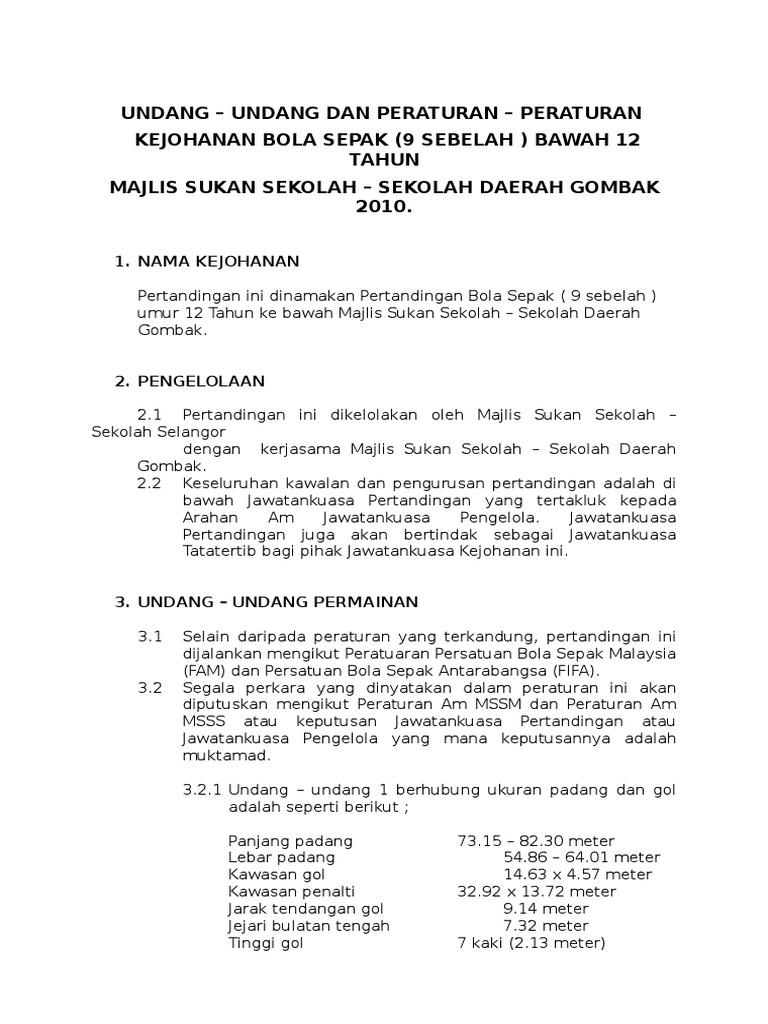 UNDANG – UNDANG DAN PERATURAN – PERATURAN
KEJOHANAN BOLA SEPAK (9 SEBELAH ) BAWAH 12 TAHUN
MAJLIS SUKAN SEKOLAH – SEKOLAH DAERAH GOMBAK 2010.

1. NAMA KEJOHANAN

Pertandingan ini dinamakan Pertandingan Bola Sepak ( 9 sebelah ) umur 12 Tahun ke bawah Majlis Sukan Sekolah – Sekolah Daerah Gombak.

2. PENGELOLAAN

2.1 Pertandingan ini dikelolakan oleh Majlis Sukan Sekolah – Sekolah Selangor
dengan kerjasama Majlis Sukan Sekolah – Sekolah Daerah Gombak.
2.2 Keseluruhan kawalan dan pengurusan pertandingan adalah di bawah Jawatankuasa Pertandingan yang tertakluk kepada Arahan Am Jawatankuasa Pengelola. Jawatankuasa Pertandingan juga akan bertindak sebagai Jawatankuasa Tatatertib bagi pihak Jawatankuasa Kejohanan ini.

3. UNDANG – UNDANG PERMAINAN

3.1 Selain daripada peraturan yang terkandung, pertandingan ini dijalankan mengikut Peratuaran Persatuan Bola Sepak Malaysia (FAM) dan Persatuan Bola Sepak Antarabangsa (FIFA).
3.2 Segala perkara yang dinyatakan dalam peraturan ini akan diputuskan mengikut Peraturan Am MSSM dan Peraturan Am MSSS atau keputusan Jawatankuasa Pertandingan atau Jawatankuasa Pengelola yang mana keputusannya adalah muktamad.

3.2.1 Undang – undang 1 berhubung ukuran padang dan gol adalah seperti berikut ;

Panjang padang 73.15 – 82.30 meter
Lebar padang 54.86 – 64.01 meter
Kawasan gol 14.63 x 4.57 meter
Kawasan penalti 32.92 x 13.72 meter
Jarak tendangan gol 9.14 meter
Jejari bulatan tengah 7.32 meter
Tinggi gol 7 kaki (2.13 meter)